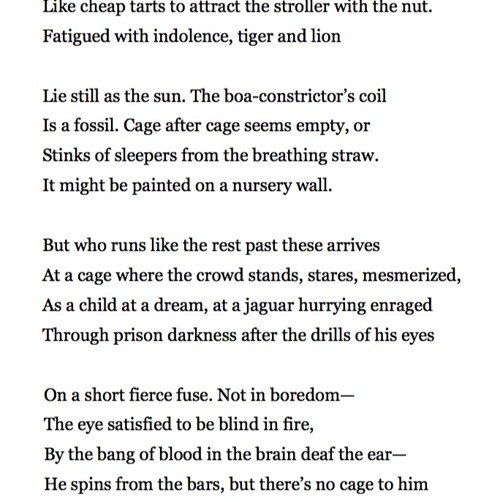 Like cheap tarts to attract the stroller with the nut.
Fatigued with indolence, tiger and lion

Lie still as the sun. The boa-constrictor's coil
Is a fossil. Cage after cage seems empty, or
Stinks of sleepers from the breathing straw.
It might be painted on a nursery wall.

But who runs like the rest past these arrives
At a cage where the crowd stands, stares, mesmerized,
As a child at a dream, at a jaguar hurrying enraged
Through prison darkness after the drills of his eyes

On a short fierce fuse. Not in boredom—
The eye satisfied to be blind in fire,
By the bang of blood in the brain deaf the ear—
He spins from the bars, but there's no cage to him